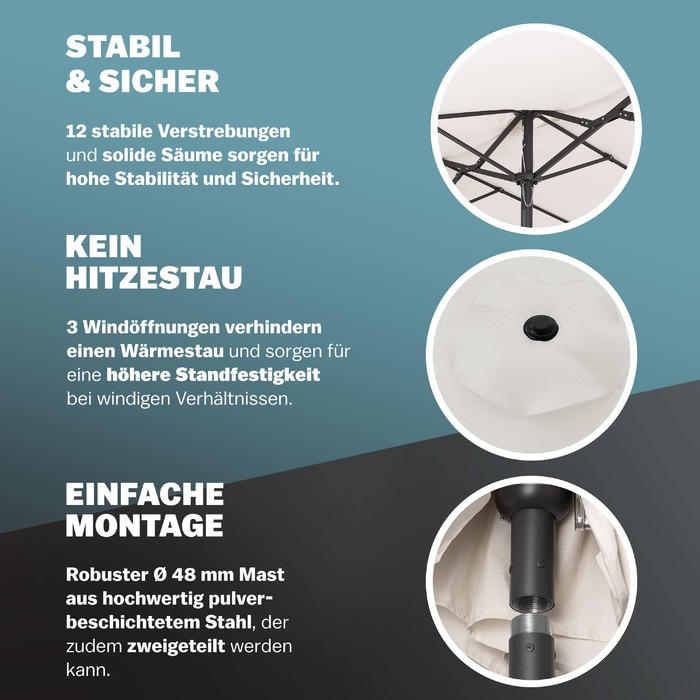 STABIL
& SICHER

12 stabile Verstrebungen und solide Säume sorgen für hohe Stabilität und Sicherheit.

KEIN
HITZESTAU

3 Windöffnungen verhindern einen Wärmestau und sorgen für eine höhere Standfestigkeit bei windigen Verhältnissen.

EINFACHE
MONTAGE

Robuster Ø 48 mm Mast aus hochwertig pulverbeschichtetem Stahl, der zudem zweigeteilt werden kann.